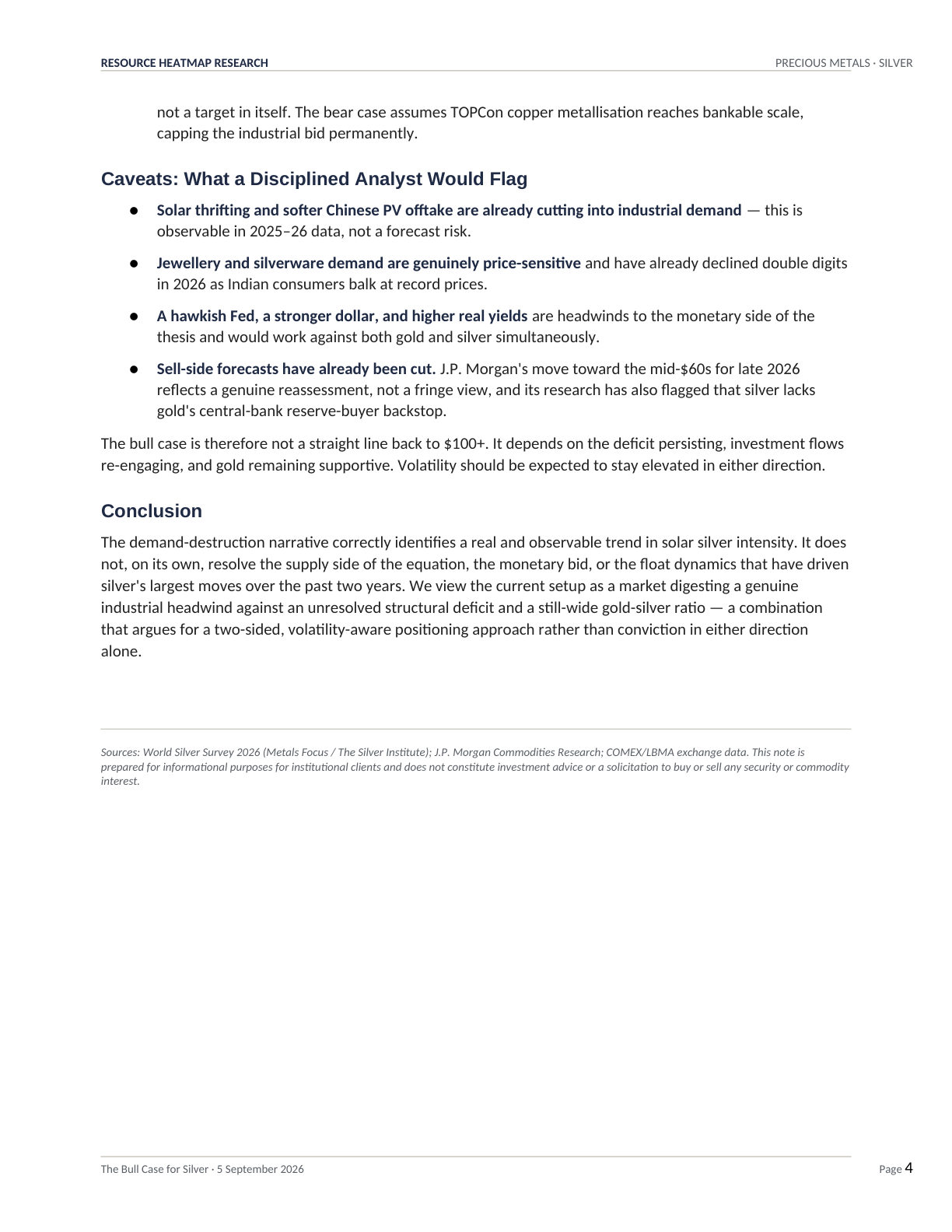 RESOURCE HEATMAP RESEARCH
PRECIOUS METALS · SILVER

not a target in itself. The bear case assumes TOPCon copper metallisation reaches bankable scale, capping the industrial bid permanently.

Caveats: What a Disciplined Analyst Would Flag

• Solar thrifting and softer Chinese PV offtake are already cutting into industrial demand — this is observable in 2025–26 data, not a forecast risk.

• Jewellery and silverware demand are genuinely price-sensitive and have already declined double digits in 2026 as Indian consumers balk at record prices.

• A hawkish Fed, a stronger dollar, and higher real yields are headwinds to the monetary side of the thesis and would work against both gold and silver simultaneously.

• Sell-side forecasts have already been cut. J.P. Morgan's move toward the mid-$60s for late 2026 reflects a genuine reassessment, not a fringe view, and its research has also flagged that silver lacks gold's central-bank reserve-buyer backstop.

The bull case is therefore not a straight line back to $100+. It depends on the deficit persisting, investment flows re-engaging, and gold remaining supportive. Volatility should be expected to stay elevated in either direction.

Conclusion

The demand-destruction narrative correctly identifies a real and observable trend in solar silver intensity. It does not, on its own, resolve the supply side of the equation, the monetary bid, or the float dynamics that have driven silver's largest moves over the past two years. We view the current setup as a market digesting a genuine industrial headwind against an unresolved structural deficit and a still-wide gold-silver ratio — a combination that argues for a two-sided, volatility-aware positioning approach rather than conviction in either direction alone.

Sources: World Silver Survey 2026 (Metals Focus / The Silver Institute); J.P. Morgan Commodities Research; COMEX/LBMA exchange data. This note is prepared for informational purposes for institutional clients and does not constitute investment advice or a solicitation to buy or sell any security or commodity interest.

The Bull Case for Silver · 5 September 2026
Page 4